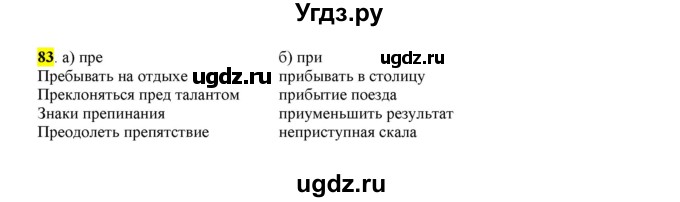 Угдз.ру

83. а) пре
Пребывать на отдыхе ugdz.ru
Преклоняться пред талантом
Знаки препинания
Преодолеть препятствие

б) при ugdz.ru
прибывать в столицу
прибытие поезда
приуменьшить результат
неприступная скала

ugdz.ru